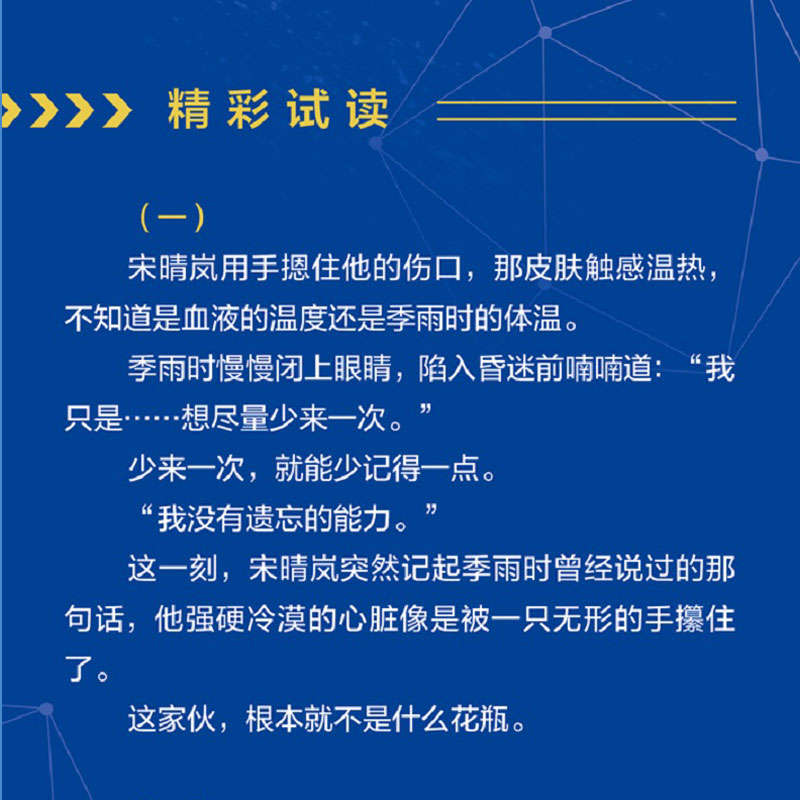 精彩试读

（一）

宋晴岚用手摁住他的伤口，那皮肤触感温热，不知道是血液的温度还是季雨时的体温。

季雨时慢慢闭上眼睛，陷入昏迷前喃喃道：“我只是……想尽量少来一次。”

少来一次，就能少记得一点。

“我没有遗忘的能力。”

这一刻，宋晴岚突然记起季雨时曾经说过的那句话，他强硬冷漠的心脏像是被一只无形的手攥住了。

这家伙，根本就不是什么花瓶。